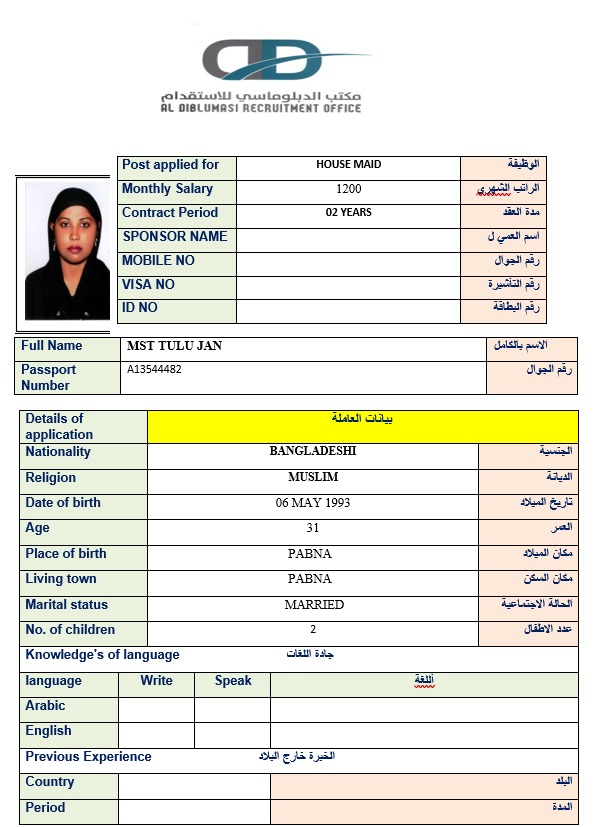 مكتب الدبلوماسي للاستقدام
AL DIBLUMASI RECRUITMENT OFFICE

| Post applied for | HOUSE MAID | الوظيفة |
|---|---|---|
| Monthly Salary | 1200 | الراتب الشهري |
| Contract Period | 02 YEARS | مدة العقد |
| SPONSOR NAME | | اسم العمي ل |
| MOBILE NO | | رقم الجوال |
| VISA NO | | رقم التاشيرة |
| ID NO | | رقم البطاقة |

| Full Name | MST TULU JAN | الاسم بالكامل |
|---|---|---|
| Passport Number | A13544482 | رقم الجوال |

| Details of application | بيانات العاملة | |
|---|---|---|
| Nationality | BANGLADESHI | الجنسية |
| Religion | MUSLIM | الديانة |
| Date of birth | 06 MAY 1993 | تاريخ الميلاد |
| Age | 31 | العمر |
| Place of birth | PABNA | مكان الميلاد |
| Living town | PABNA | مكان السكن |
| Marital status | MARRIED | الحالة الاجتماعية |
| No. of children | 2 | عدد الاطفال |

Knowledge's of language جادة اللغات

| language | Write | Speak | اللغة |
|---|---|---|---|
| Arabic | | | |
| English | | | |

Previous Experience الخبرة خارج البلاد

| Country | | البلد |
|---|---|---|
| Period | | المدة |